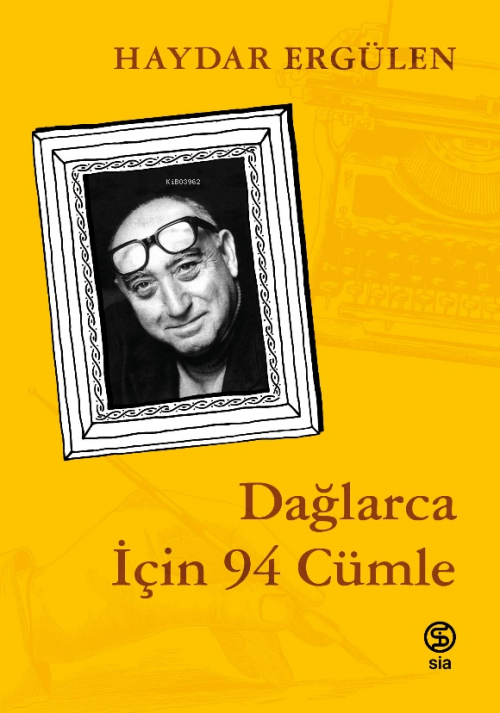 HAYDAR ERGÜLEN

KiB03962

Dağlarca İçin 94 Cümle

sia